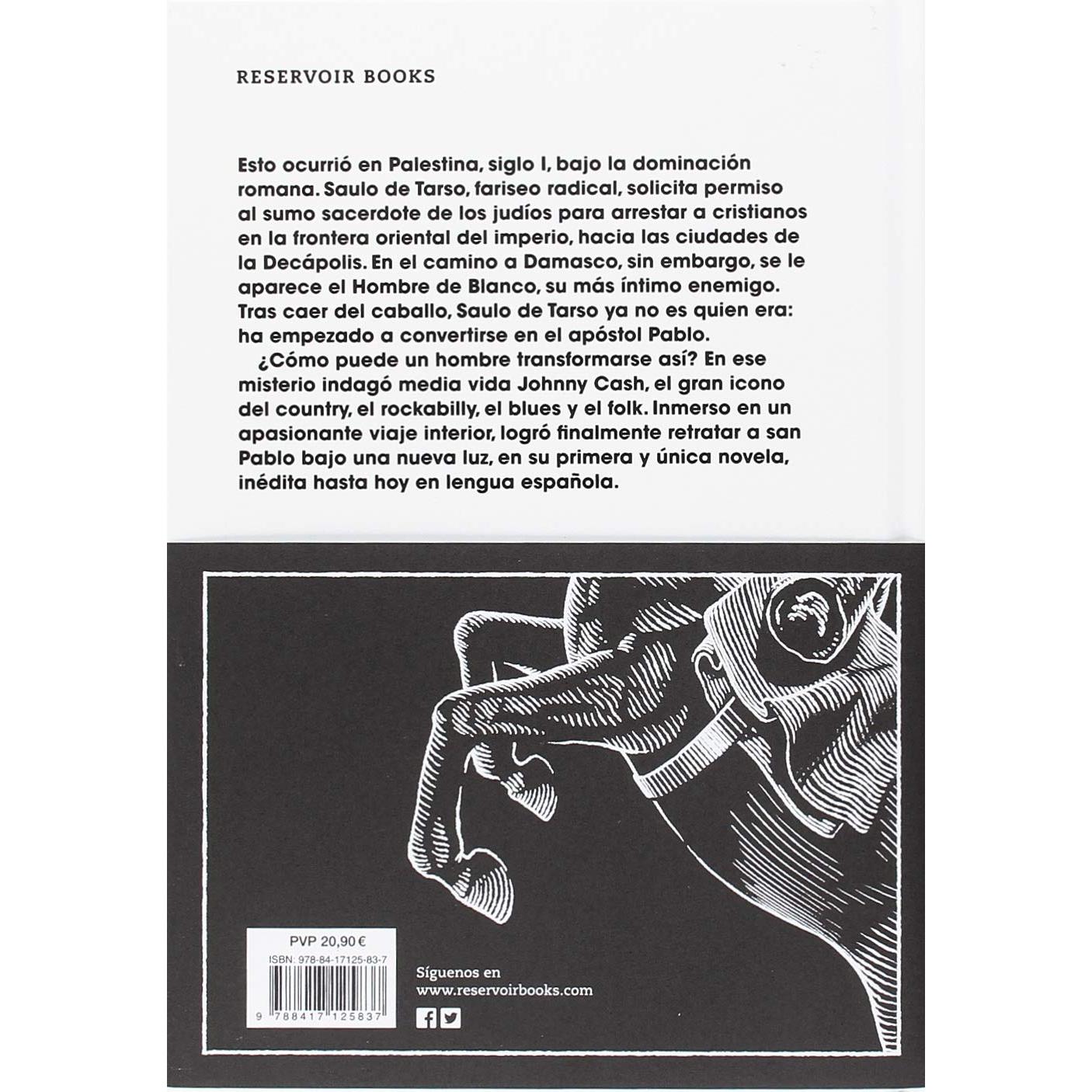 RESERVOIR BOOKS

Esto ocurrió en Palestina, siglo I, bajo la dominación romana. Saulo de Tarso, fariseo radical, solicita permiso al sumo sacerdote de los judíos para arrestar a cristianos en la frontera oriental del imperio, hacia las ciudades de la Decápolis. En el camino a Damasco, sin embargo, se le aparece el Hombre de Blanco, su más íntimo enemigo. Tras caer del caballo, Saulo de Tarso ya no es quien era: ha empezado a convertirse en el apóstol Pablo.

¿Cómo puede un hombre transformarse así? En ese misterio indagó media vida Johnny Cash, el gran icono del country, el rockabilly, el blues y el folk. Inmerso en un apasionante viaje interior, logró finalmente retratar a san Pablo bajo una nueva luz, en su primera y única novela, inédita hasta hoy en lengua española.

PVP 20,90 €
ISBN: 978-84-17125-83-7
9 788417 125837

Síguenos en
www.reservoirbooks.com